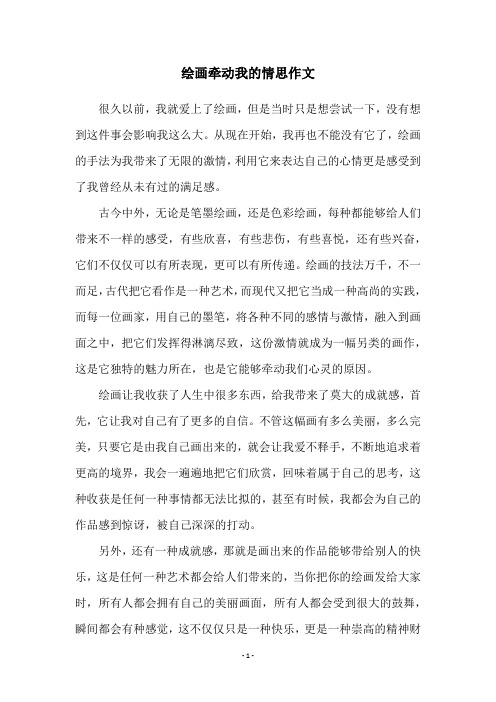 绘画牵动我的情思作文

很久以前，我就爱上了绘画，但是当时只是想尝试一下，没有想到这件事会影响我这么大。从现在开始，我再也不能没有它了，绘画的手法为我带来了无限的激情，利用它来表达自己的心情更是感受到了我曾经从未有过的满足感。

古今中外，无论是笔墨绘画，还是色彩绘画，每种都能够给人们带来不一样的感受，有些欣喜，有些悲伤，有些喜悦，还有些兴奋，它们不仅仅可以有所表现，更可以有所传递。绘画的技法万千，不一而足，古代把它看作是一种艺术，而现代又把它当成一种高尚的实践，而每一位画家，用自己的墨笔，将各种不同的感情与激情，融入到画面之中，把它们发挥得淋漓尽致，这份激情就成为一幅另类的画作，这是它独特的魅力所在，也是它能够牵动我们心灵的原因。

绘画让我收获了人生中很多东西，给我带来了莫大的成就感，首先，它让我对自己有了更多的自信。不管这幅画有多么美丽，多么完美，只要它是由我自己画出来的，就会让我爱不释手，不断地追求着更高的境界，我会一遍遍地把它们欣赏，回味着属于自己的思考，这种收获是任何一种事情都无法比拟的，甚至有时候，我都会为自己的作品感到惊讶，被自己深深的打动。

另外，还有一种成就感，那就是画出来的作品能够带给别人的快乐，这是任何一种艺术都会给人们带来的，当你把你的绘画发给大家时，所有人都会拥有自己的美丽画面，所有人都会受到很大的鼓舞，瞬间都会有种感觉，这不仅仅只是一种快乐，更是一种崇高的精神财

- 1 -